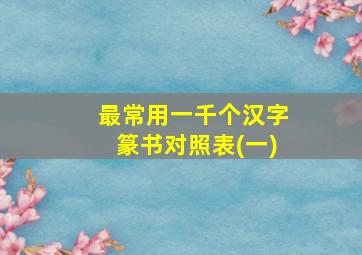 最常用一千个汉字
篆书对照表(一)